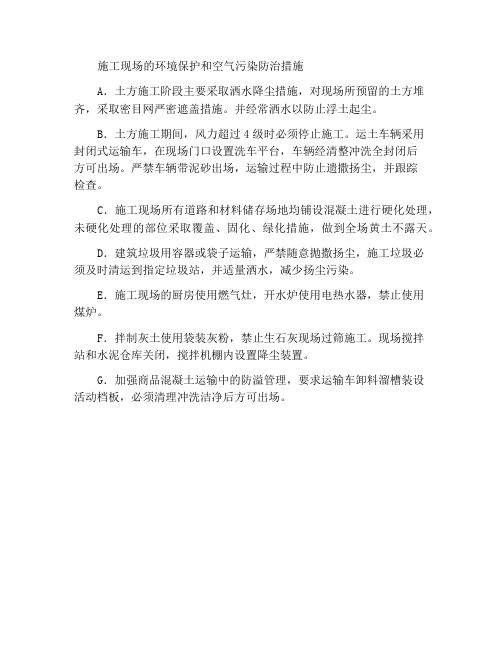 施工现场的环境保护和空气污染防治措施

A．土方施工阶段主要采取洒水降尘措施，对现场所预留的土方堆齐，采取密目网严密遮盖措施。并经常洒水以防止浮土起尘。

B．土方施工期间，风力超过 4 级时必须停止施工。运土车辆采用封闭式运输车，在现场门口设置洗车平台，车辆经清整冲洗全封闭后方可出场。严禁车辆带泥砂出场，运输过程中防止遗撒扬尘，并跟踪检查。

C．施工现场所有道路和材料储存场地均铺设混凝土进行硬化处理，未硬化处理的部位采取覆盖、固化、绿化措施，做到全场黄土不露天。

D．建筑垃圾用容器或袋子运输，严禁随意抛撒扬尘，施工垃圾必须及时清运到指定垃圾站，并适量洒水，减少扬尘污染。

E．施工现场的厨房使用燃气灶，开水炉使用电热水器，禁止使用煤炉。

F．拌制灰土使用袋装灰粉，禁止生石灰现场过筛施工。现场搅拌站和水泥仓库关闭，搅拌机棚内设置降尘装置。

G．加强商品混凝土运输中的防溢管理，要求运输车卸料溜槽装设活动档板，必须清理冲洗洁净后方可出场。